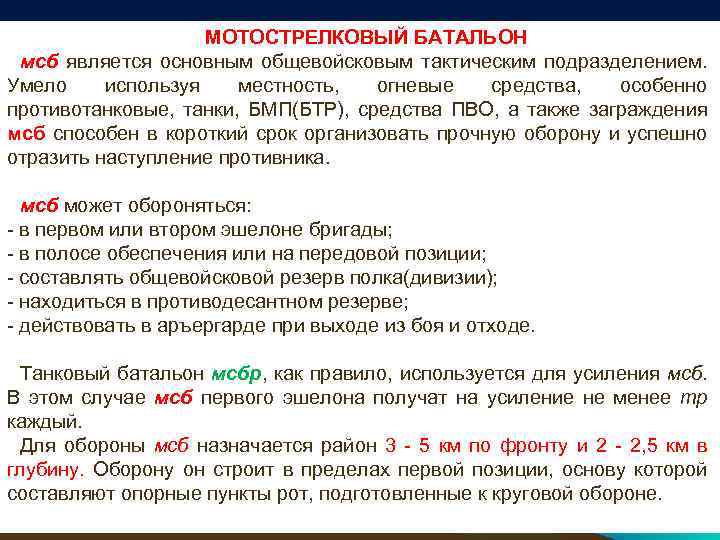 МОТОСТРЕЛКОВЫЙ БАТАЛЬОН

мсб является основным общевойсковым тактическим подразделением. Умело используя местность, огневые средства, особенно противотанковые, танки, БМП(БТР), средства ПВО, а также заграждения мсб способен в короткий срок организовать прочную оборону и успешно отразить наступление противника.

мсб может обороняться:
- в первом или втором эшелоне бригады;
- в полосе обеспечения или на передовой позиции;
- составлять общевойсковой резерв полка(дивизии);
- находиться в противодесантном резерве;
- действовать в арьергарде при выходе из боя и отходе.

Танковый батальон мсбр, как правило, используется для усиления мсб. В этом случае мсб первого эшелона получат на усиление не менее тр каждый.

Для обороны мсб назначается район 3 - 5 км по фронту и 2 - 2,5 км в глубину. Оборону он строит в пределах первой позиции, основу которой составляют опорные пункты рот, подготовленные к круговой обороне.